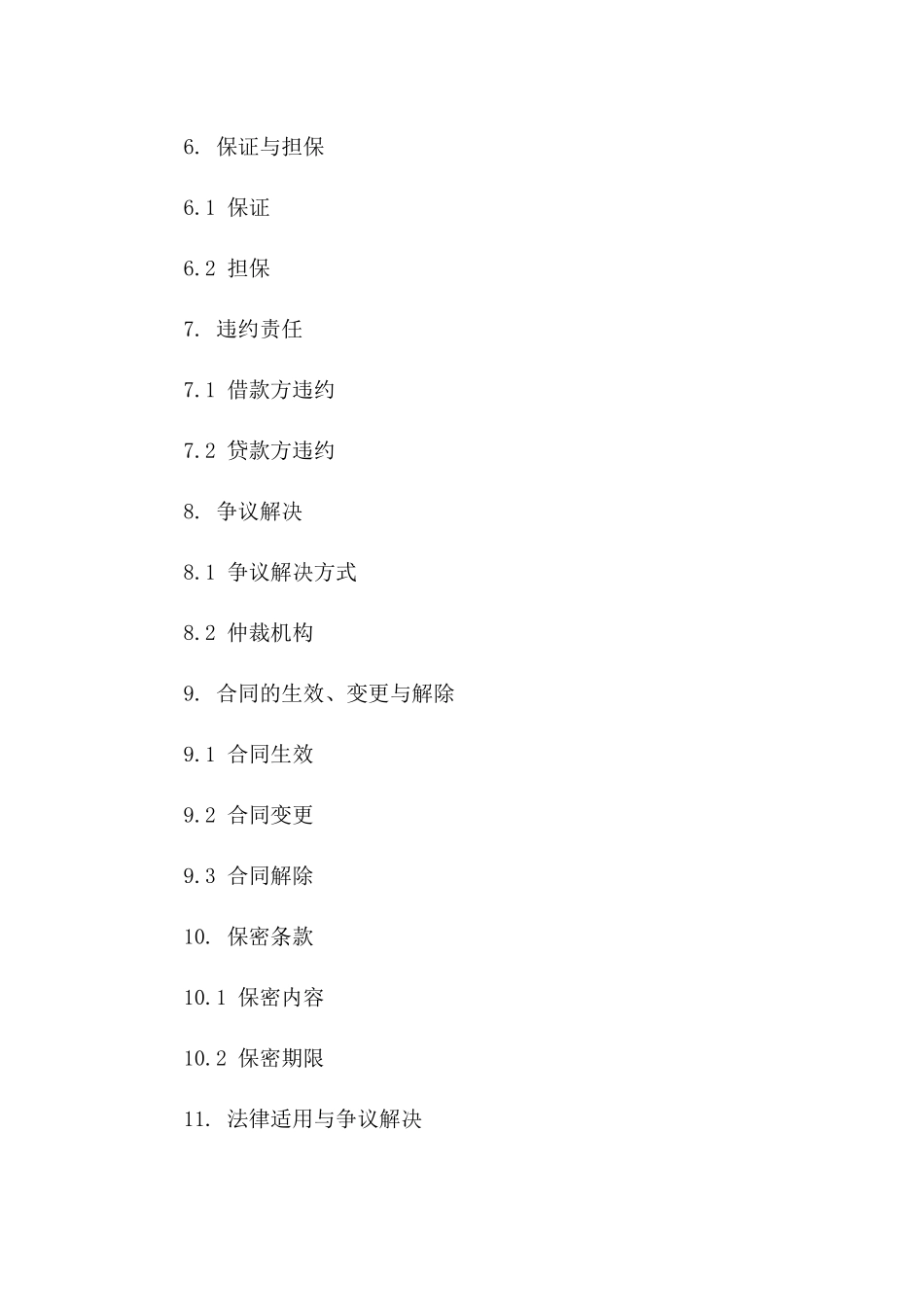 6. 保证与担保

6.1 保证

6.2 担保

7. 违约责任

7.1 借款方违约

7.2 贷款方违约

8. 争议解决

8.1 争议解决方式

8.2 仲裁机构

9. 合同的生效、变更与解除

9.1 合同生效

9.2 合同变更

9.3 合同解除

10. 保密条款

10.1 保密内容

10.2 保密期限

11. 法律适用与争议解决